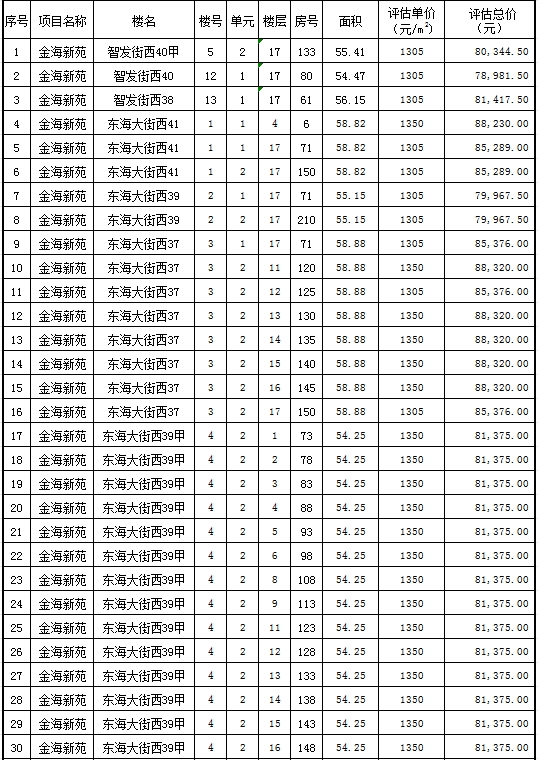 | 序号 | 项目名称 | 楼名 | 楼号 | 单元 | 楼层 | 房号 | 面积 | 评估单价（元/m²） | 评估总价（元） |
|---|---|---|---|---|---|---|---|---|---|
| 1 | 金海新苑 | 智发街西40甲 | 5 | 2 | 17 | 133 | 55.41 | 1305 | 80,344.50 |
| 2 | 金海新苑 | 智发街西40 | 12 | 1 | 17 | 80 | 54.47 | 1305 | 78,981.50 |
| 3 | 金海新苑 | 智发街西38 | 13 | 1 | 17 | 61 | 56.15 | 1305 | 81,417.50 |
| 4 | 金海新苑 | 东海大街西41 | 1 | 1 | 4 | 6 | 58.82 | 1350 | 88,230.00 |
| 5 | 金海新苑 | 东海大街西41 | 1 | 1 | 17 | 71 | 58.82 | 1305 | 85,289.00 |
| 6 | 金海新苑 | 东海大街西41 | 1 | 2 | 17 | 150 | 58.82 | 1305 | 85,289.00 |
| 7 | 金海新苑 | 东海大街西39 | 2 | 1 | 17 | 71 | 55.15 | 1305 | 79,967.50 |
| 8 | 金海新苑 | 东海大街西39 | 2 | 2 | 17 | 210 | 55.15 | 1305 | 79,967.50 |
| 9 | 金海新苑 | 东海大街西37 | 3 | 1 | 17 | 71 | 58.88 | 1305 | 85,376.00 |
| 10 | 金海新苑 | 东海大街西37 | 3 | 2 | 11 | 120 | 58.88 | 1350 | 88,320.00 |
| 11 | 金海新苑 | 东海大街西37 | 3 | 2 | 12 | 125 | 58.88 | 1305 | 85,376.00 |
| 12 | 金海新苑 | 东海大街西37 | 3 | 2 | 13 | 130 | 58.88 | 1350 | 88,320.00 |
| 13 | 金海新苑 | 东海大街西37 | 3 | 2 | 14 | 135 | 58.88 | 1350 | 88,320.00 |
| 14 | 金海新苑 | 东海大街西37 | 3 | 2 | 15 | 140 | 58.88 | 1350 | 88,320.00 |
| 15 | 金海新苑 | 东海大街西37 | 3 | 2 | 16 | 145 | 58.88 | 1350 | 88,320.00 |
| 16 | 金海新苑 | 东海大街西37 | 3 | 2 | 17 | 150 | 58.88 | 1305 | 85,376.00 |
| 17 | 金海新苑 | 东海大街西39甲 | 4 | 2 | 1 | 73 | 54.25 | 1350 | 81,375.00 |
| 18 | 金海新苑 | 东海大街西39甲 | 4 | 2 | 2 | 78 | 54.25 | 1350 | 81,375.00 |
| 19 | 金海新苑 | 东海大街西39甲 | 4 | 2 | 3 | 83 | 54.25 | 1350 | 81,375.00 |
| 20 | 金海新苑 | 东海大街西39甲 | 4 | 2 | 4 | 88 | 54.25 | 1350 | 81,375.00 |
| 21 | 金海新苑 | 东海大街西39甲 | 4 | 2 | 5 | 93 | 54.25 | 1350 | 81,375.00 |
| 22 | 金海新苑 | 东海大街西39甲 | 4 | 2 | 6 | 98 | 54.25 | 1350 | 81,375.00 |
| 23 | 金海新苑 | 东海大街西39甲 | 4 | 2 | 8 | 108 | 54.25 | 1350 | 81,375.00 |
| 24 | 金海新苑 | 东海大街西39甲 | 4 | 2 | 9 | 113 | 54.25 | 1350 | 81,375.00 |
| 25 | 金海新苑 | 东海大街西39甲 | 4 | 2 | 11 | 123 | 54.25 | 1350 | 81,375.00 |
| 26 | 金海新苑 | 东海大街西39甲 | 4 | 2 | 12 | 128 | 54.25 | 1350 | 81,375.00 |
| 27 | 金海新苑 | 东海大街西39甲 | 4 | 2 | 13 | 133 | 54.25 | 1350 | 81,375.00 |
| 28 | 金海新苑 | 东海大街西39甲 | 4 | 2 | 14 | 138 | 54.25 | 1350 | 81,375.00 |
| 29 | 金海新苑 | 东海大街西39甲 | 4 | 2 | 15 | 143 | 54.25 | 1350 | 81,375.00 |
| 30 | 金海新苑 | 东海大街西39甲 | 4 | 2 | 16 | 148 | 54.25 | 1350 | 81,375.00 |